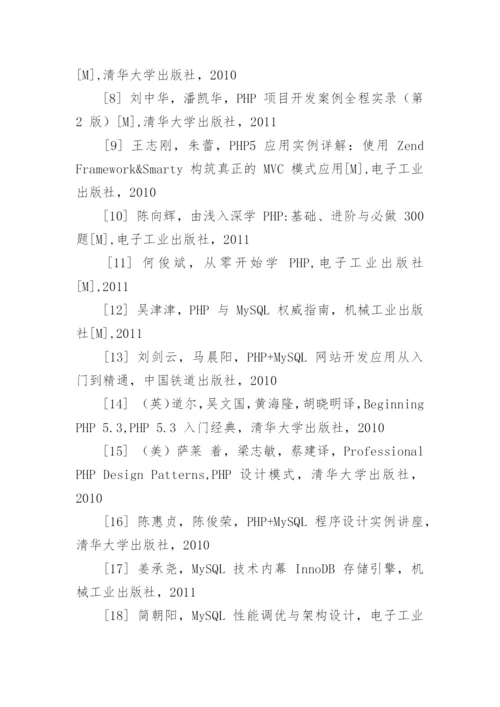 [M],清华大学出版社，2010

[8] 刘中华，潘凯华，PHP 项目开发案例全程实录（第 2 版）[M],清华大学出版社，2011

[9] 王志刚，朱蕾，PHP5 应用实例详解：使用 Zend Framework&Smarty 构筑真正的 MVC 模式应用[M],电子工业出版社，2010

[10] 陈向辉，由浅入深学 PHP:基础、进阶与必做 300 题[M],电子工业出版社，2011

[11] 何俊斌，从零开始学 PHP,电子工业出版社[M],2011

[12] 吴津津，PHP 与 MySQL 权威指南，机械工业出版社[M],2011

[13] 刘剑云，马晨阳，PHP+MySQL 网站开发应用从入门到精通，中国铁道出版社，2010

[14] （英）道尔，吴文国，黄海隆，胡晓明译，Beginning PHP 5.3,PHP 5.3 入门经典，清华大学出版社，2010

[15] （美）萨莱 着，梁志敏，蔡建译，Professional PHP Design Patterns,PHP 设计模式，清华大学出版社，2010

[16] 陈惠贞，陈俊荣，PHP+MySQL 程序设计实例讲座，清华大学出版社，2010

[17] 姜承尧，MySQL 技术内幕 InnoDB 存储引擎，机械工业出版社，2011

[18] 简朝阳，MySQL 性能调优与架构设计，电子工业